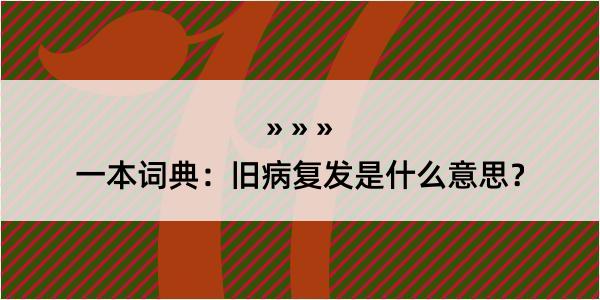 » » »

一本词典：旧病复发是什么意思？